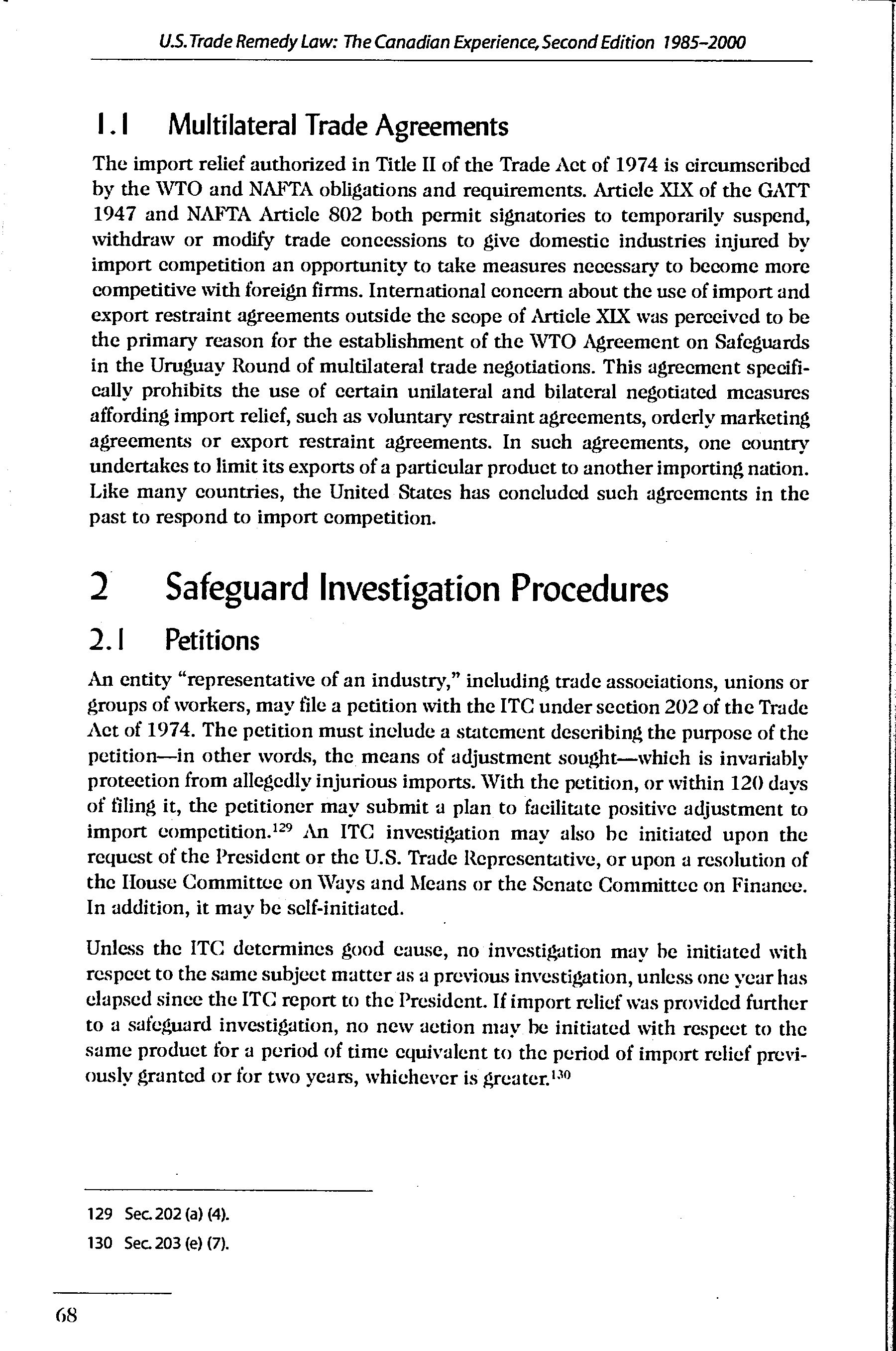 U.S. Trade Remedy Law: The Canadian Experience, Second Edition 1985–2000

1.1 Multilateral Trade Agreements

The import relief authorized in Title II of the Trade Act of 1974 is circumscribed by the WTO and NAFTA obligations and requirements. Article XIX of the GATT 1947 and NAFTA Article 802 both permit signatories to temporarily suspend, withdraw or modify trade concessions to give domestic industries injured by import competition an opportunity to take measures necessary to become more competitive with foreign firms. International concern about the use of import and export restraint agreements outside the scope of Article XIX was perceived to be the primary reason for the establishment of the WTO Agreement on Safeguards in the Uruguay Round of multilateral trade negotiations. This agreement specifically prohibits the use of certain unilateral and bilateral negotiated measures affording import relief, such as voluntary restraint agreements, orderly marketing agreements or export restraint agreements. In such agreements, one country undertakes to limit its exports of a particular product to another importing nation. Like many countries, the United States has concluded such agreements in the past to respond to import competition.

2 Safeguard Investigation Procedures

2.1 Petitions

An entity "representative of an industry," including trade associations, unions or groups of workers, may file a petition with the ITC under section 202 of the Trade Act of 1974. The petition must include a statement describing the purpose of the petition—in other words, the means of adjustment sought—which is invariably protection from allegedly injurious imports. With the petition, or within 120 days of filing it, the petitioner may submit a plan to facilitate positive adjustment to import competition.$^{129}$ An ITC investigation may also be initiated upon the request of the President or the U.S. Trade Representative, or upon a resolution of the House Committee on Ways and Means or the Senate Committee on Finance. In addition, it may be self-initiated.

Unless the ITC determines good cause, no investigation may be initiated with respect to the same subject matter as a previous investigation, unless one year has elapsed since the ITC report to the President. If import relief was provided further to a safeguard investigation, no new action may be initiated with respect to the same product for a period of time equivalent to the period of import relief previously granted or for two years, whichever is greater.$^{130}$

129 Sec. 202 (a) (4).

130 Sec. 203 (e) (7).

68